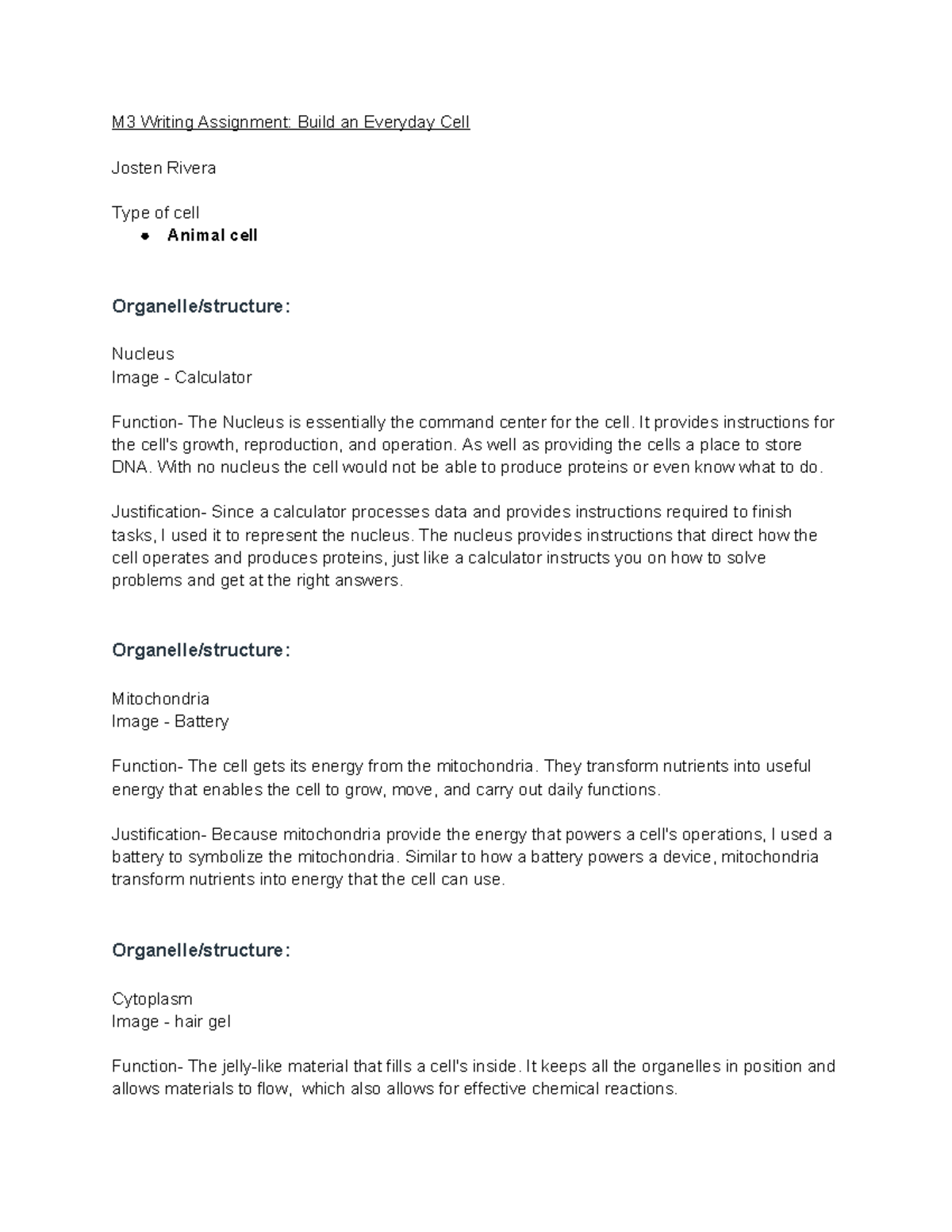 M3 Writing Assignment: Build an Everyday Cell

Josten Rivera

Type of cell
• Animal cell

Organelle/structure:

Nucleus
Image - Calculator

Function- The Nucleus is essentially the command center for the cell. It provides instructions for the cell's growth, reproduction, and operation. As well as providing the cells a place to store DNA. With no nucleus the cell would not be able to produce proteins or even know what to do.

Justification- Since a calculator processes data and provides instructions required to finish tasks, I used it to represent the nucleus. The nucleus provides instructions that direct how the cell operates and produces proteins, just like a calculator instructs you on how to solve problems and get at the right answers.

Organelle/structure:

Mitochondria
Image - Battery

Function- The cell gets its energy from the mitochondria. They transform nutrients into useful energy that enables the cell to grow, move, and carry out daily functions.

Justification- Because mitochondria provide the energy that powers a cell's operations, I used a battery to symbolize the mitochondria. Similar to how a battery powers a device, mitochondria transform nutrients into energy that the cell can use.

Organelle/structure:

Cytoplasm
Image - hair gel

Function- The jelly-like material that fills a cell's inside. It keeps all the organelles in position and allows materials to flow, which also allows for effective chemical reactions.